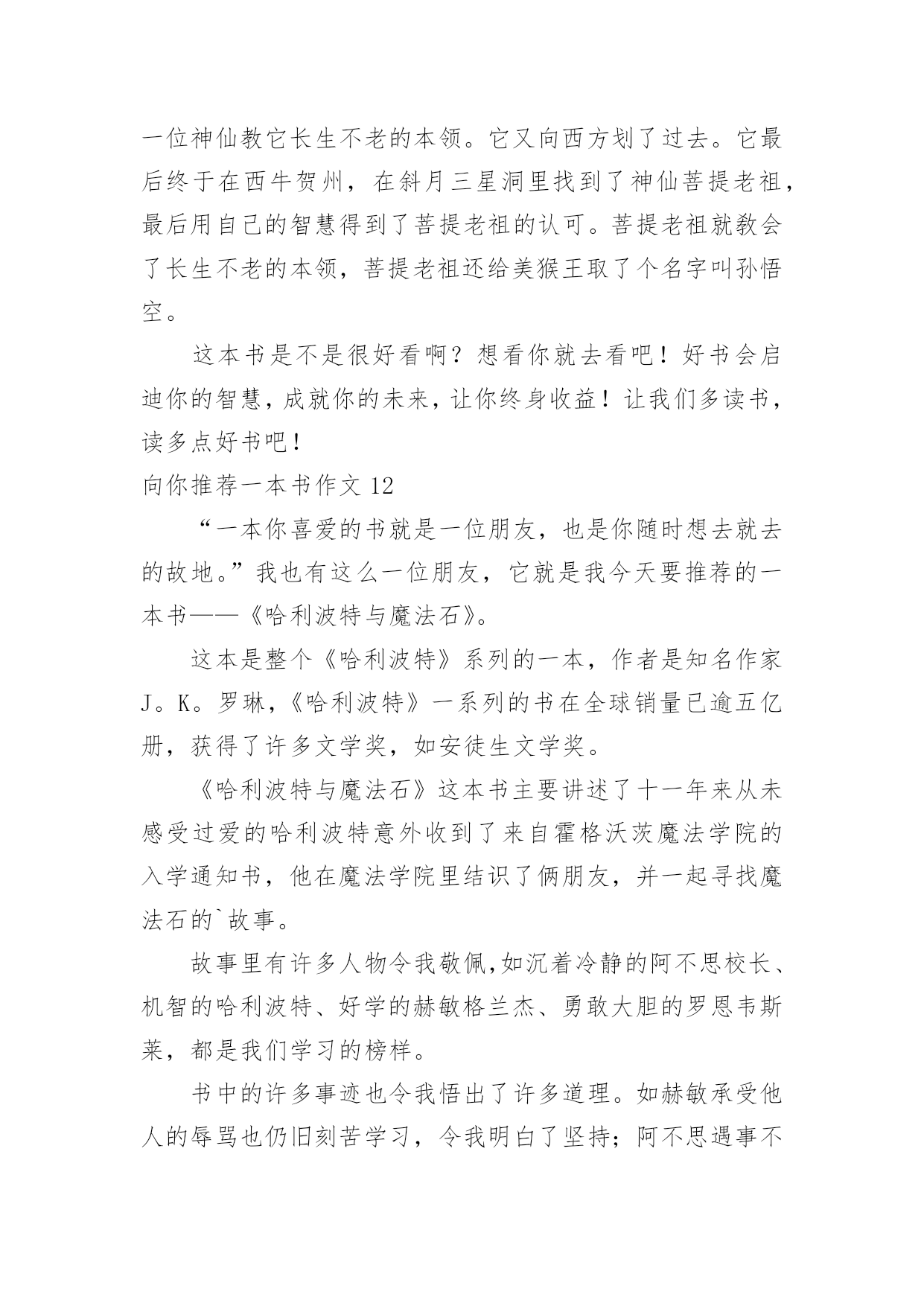 一位神仙教它长生不老的本领。它又向西方划了过去。它最后终于在西牛贺州，在斜月三星洞里找到了神仙菩提老祖，最后用自己的智慧得到了菩提老祖的认可。菩提老祖就教会了长生不老的本领，菩提老祖还给美猴王取了个名字叫孙悟空。

这本书是不是很好看啊？想看你就去看吧！好书会启迪你的智慧，成就你的未来，让你终身收益！让我们多读书，读多点好书吧！

向你推荐一本书作文 12

“一本你喜爱的书就是一位朋友，也是你随时想去就去的故地。”我也有这么一位朋友，它就是我今天要推荐的一本书——《哈利波特与魔法石》。

这本是整个《哈利波特》系列的一本，作者是知名作家 J。K。罗琳，《哈利波特》一系列的书在全球销量已逾五亿册，获得了许多文学奖，如安徒生文学奖。

《哈利波特与魔法石》这本书主要讲述了十一年来从未感受过爱的哈利波特意外收到了来自霍格沃茨魔法学院的入学通知书，他在魔法学院里结识了俩朋友，并一起寻找魔法石的`故事。

故事里有许多人物令我敬佩,如沉着冷静的阿不思校长、机智的哈利波特、好学的赫敏格兰杰、勇敢大胆的罗恩韦斯莱，都是我们学习的榜样。

书中的许多事迹也令我悟出了许多道理。如赫敏承受他人的辱骂也仍旧刻苦学习，令我明白了坚持；阿不思遇事不